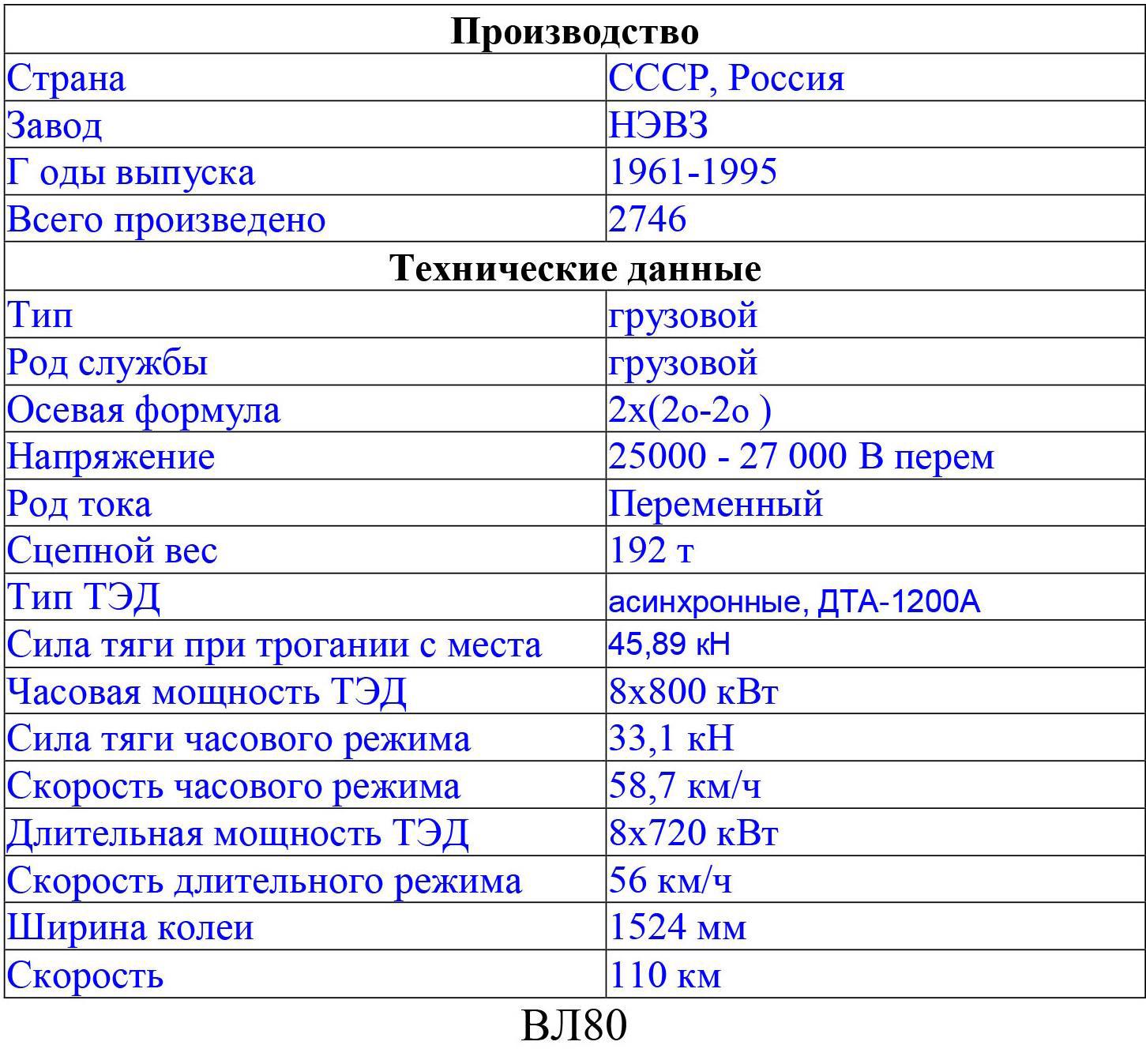 | Производство | |
|---|---|
| Страна | СССР, Россия |
| Завод | НЭВЗ |
| Г оды выпуска | 1961-1995 |
| Всего произведено | 2746 |
| Технические данные | |
| Тип | грузовой |
| Род службы | грузовой |
| Осевая формула | 2х(2о-2о ) |
| Напряжение | 25000 - 27 000 В перем |
| Род тока | Переменный |
| Сцепной вес | 192 т |
| Тип ТЭД | асинхронные, ДТА-1200А |
| Сила тяги при трогании с места | 45,89 кН |
| Часовая мощность ТЭД | 8х800 кВт |
| Сила тяги часового режима | 33,1 кН |
| Скорость часового режима | 58,7 км/ч |
| Длительная мощность ТЭД | 8х720 кВт |
| Скорость длительного режима | 56 км/ч |
| Ширина колеи | 1524 мм |
| Скорость | 110 км |

ВЛ80